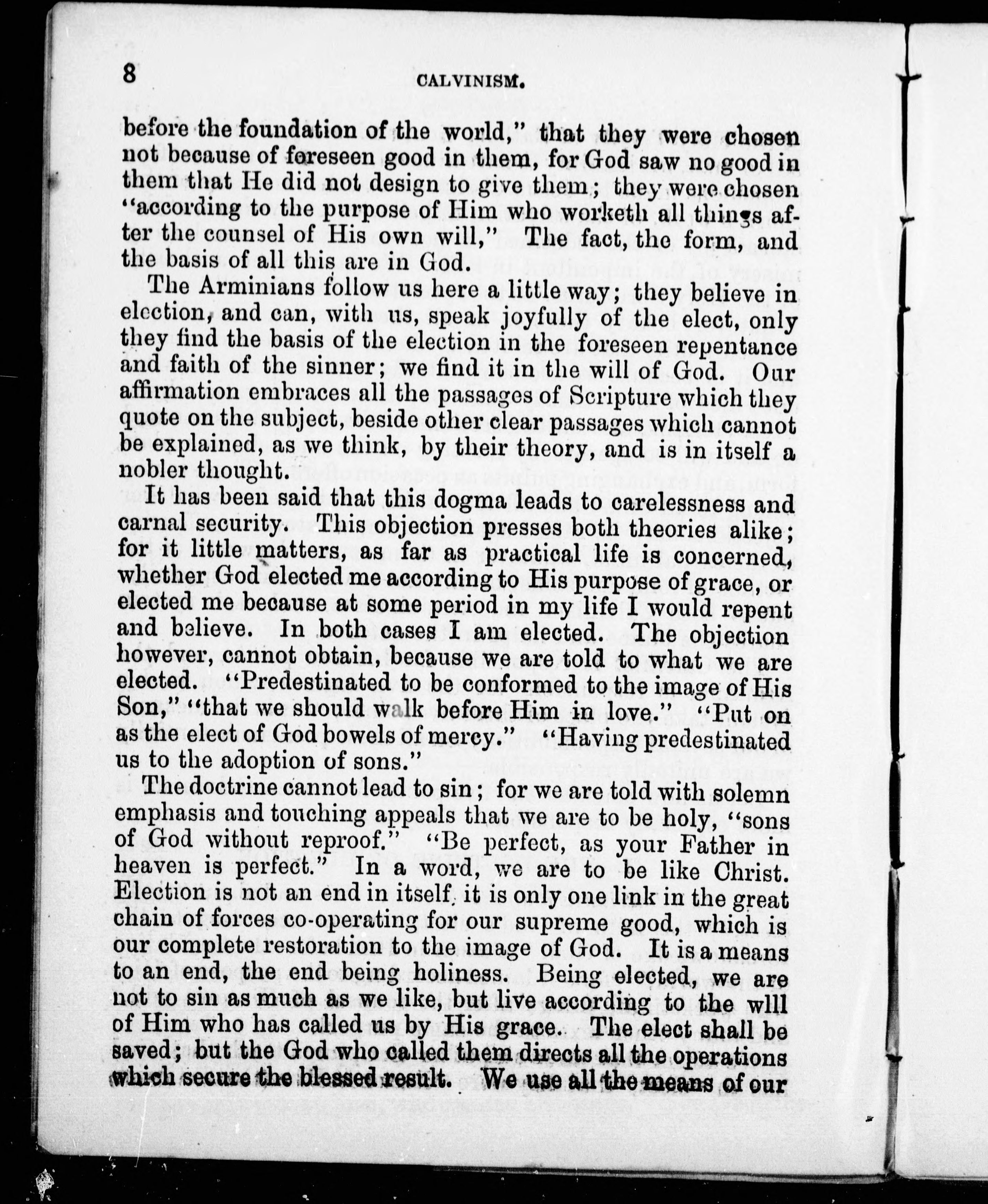 8 CALVINISM.

before the foundation of the world," that they were chosen not because of foreseen good in them, for God saw no good in them that He did not design to give them; they were chosen "according to the purpose of Him who worketh all things after the counsel of His own will," The fact, the form, and the basis of all this are in God.

The Arminians follow us here a little way; they believe in election, and can, with us, speak joyfully of the elect, only they find the basis of the election in the foreseen repentance and faith of the sinner; we find it in the will of God. Our affirmation embraces all the passages of Scripture which they quote on the subject, beside other clear passages which cannot be explained, as we think, by their theory, and is in itself a nobler thought.

It has been said that this dogma leads to carelessness and carnal security. This objection presses both theories alike; for it little matters, as far as practical life is concerned, whether God elected me according to His purpose of grace, or elected me because at some period in my life I would repent and believe. In both cases I am elected. The objection however, cannot obtain, because we are told to what we are elected. "Predestinated to be conformed to the image of His Son," "that we should walk before Him in love." "Put on as the elect of God bowels of mercy." "Having predestinated us to the adoption of sons."

The doctrine cannot lead to sin; for we are told with solemn emphasis and touching appeals that we are to be holy, "sons of God without reproof." "Be perfect, as your Father in heaven is perfect." In a word, we are to be like Christ. Election is not an end in itself, it is only one link in the great chain of forces co-operating for our supreme good, which is our complete restoration to the image of God. It is a means to an end, the end being holiness. Being elected, we are not to sin as much as we like, but live according to the wlll of Him who has called us by His grace. The elect shall be saved; but the God who called them directs all the operations which secure the blessed result. We use all the means of our